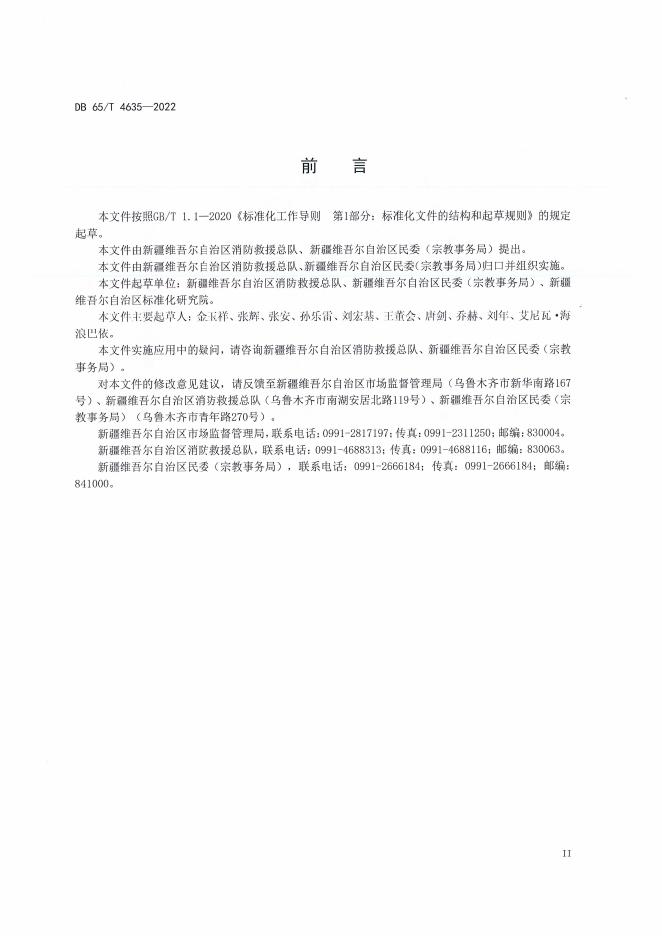 DB 65/T 4635—2022

前　言

本文件按照GB/T 1.1—2020《标准化工作导则　第1部分：标准化文件的结构和起草规则》的规定起草。

本文件由新疆维吾尔自治区消防救援总队、新疆维吾尔自治区民委（宗教事务局）提出。

本文件由新疆维吾尔自治区消防救援总队、新疆维吾尔自治区民委(宗教事务局)归口并组织实施。

本文件起草单位：新疆维吾尔自治区消防救援总队、新疆维吾尔自治区民委（宗教事务局）、新疆维吾尔自治区标准化研究院。

本文件主要起草人：金玉祥、张辉、张安、孙乐雷、刘宏基、王董会、唐剑、乔赫、刘年、艾尼瓦·海浪巴依。

本文件实施应用中的疑问，请咨询新疆维吾尔自治区消防救援总队、新疆维吾尔自治区民委（宗教事务局）。

对本文件的修改意见建议，请反馈至新疆维吾尔自治区市场监督管理局（乌鲁木齐市新华南路167号）、新疆维吾尔自治区消防救援总队（乌鲁木齐市南湖安居北路119号）、新疆维吾尔自治区民委（宗教事务局）（乌鲁木齐市青年路270号）。

新疆维吾尔自治区市场监督管理局，联系电话：0991-2817197；传真：0991-2311250；邮编：830004。

新疆维吾尔自治区消防救援总队，联系电话：0991-4688313；传真：0991-4688116；邮编：830063。

新疆维吾尔自治区民委（宗教事务局），联系电话：0991-2666184；传真：0991-2666184；邮编：841000。

II